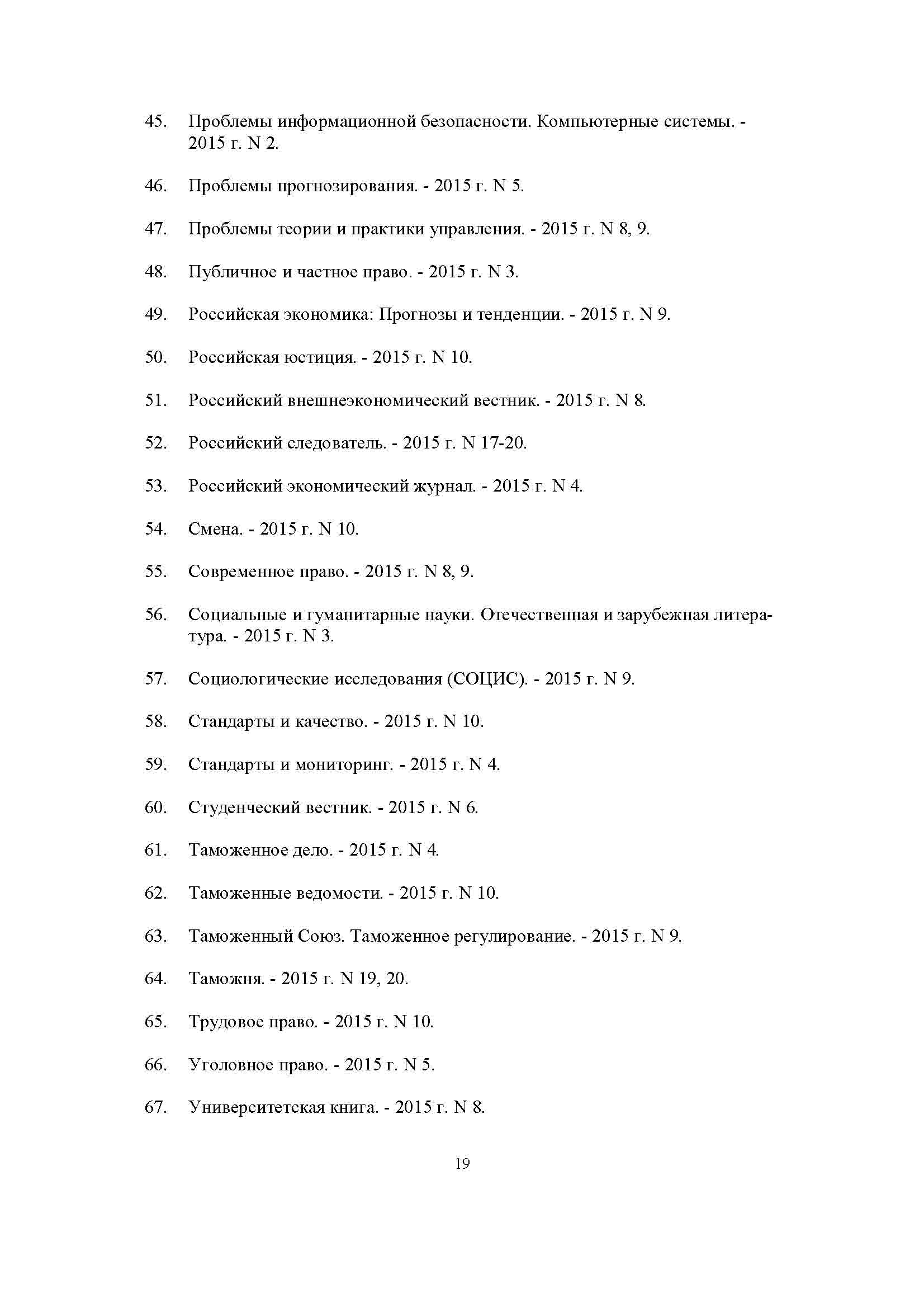 45. Проблемы информационной безопасности. Компьютерные системы. - 2015 г. N 2.

46. Проблемы прогнозирования. - 2015 г. N 5.

47. Проблемы теории и практики управления. - 2015 г. N 8, 9.

48. Публичное и частное право. - 2015 г. N 3.

49. Российская экономика: Прогнозы и тенденции. - 2015 г. N 9.

50. Российская юстиция. - 2015 г. N 10.

51. Российский внешнеэкономический вестник. - 2015 г. N 8.

52. Российский следователь. - 2015 г. N 17-20.

53. Российский экономический журнал. - 2015 г. N 4.

54. Смена. - 2015 г. N 10.

55. Современное право. - 2015 г. N 8, 9.

56. Социальные и гуманитарные науки. Отечественная и зарубежная литература. - 2015 г. N 3.

57. Социологические исследования (СОЦИС). - 2015 г. N 9.

58. Стандарты и качество. - 2015 г. N 10.

59. Стандарты и мониторинг. - 2015 г. N 4.

60. Студенческий вестник. - 2015 г. N 6.

61. Таможенное дело. - 2015 г. N 4.

62. Таможенные ведомости. - 2015 г. N 10.

63. Таможенный Союз. Таможенное регулирование. - 2015 г. N 9.

64. Таможня. - 2015 г. N 19, 20.

65. Трудовое право. - 2015 г. N 10.

66. Уголовное право. - 2015 г. N 5.

67. Университетская книга. - 2015 г. N 8.

19